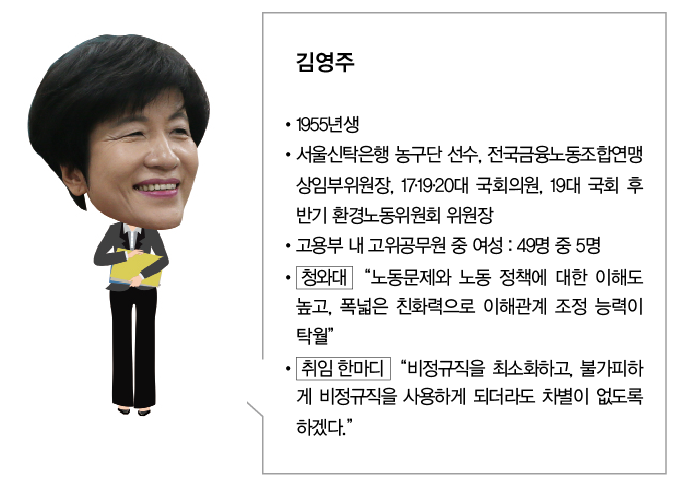 김영주

• 1955년생
• 서울신탁은행 농구단 선수, 전국금융노동조합연맹 상임부위원장, 17·19·20대 국회의원, 19대 국회 후반기 환경노동위원회 위원장
• 고용부 내 고위공무원 중 여성 : 49명 중 5명
• 청와대 "노동문제와 노동 정책에 대한 이해도 높고, 폭넓은 친화력으로 이해관계 조정 능력이 탁월"
• 취임 한마디 "비정규직을 최소화하고, 불가피하게 비정규직을 사용하게 되더라도 차별이 없도록 하겠다."